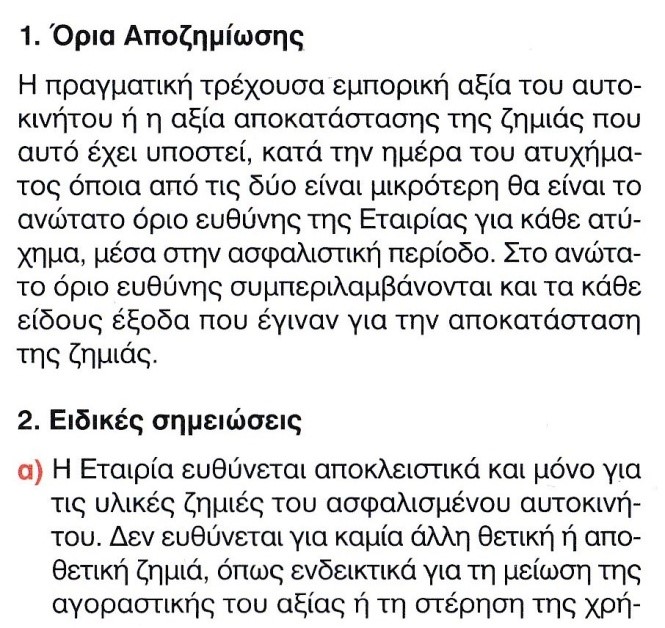 1. Όρια Αποζημίωσης

Η πραγματική τρέχουσα εμπορική αξία του αυτοκινήτου ή η αξία αποκατάστασης της ζημιάς που αυτό έχει υποστεί, κατά την ημέρα του ατυχήματος όποια από τις δύο είναι μικρότερη θα είναι το ανώτατο όριο ευθύνης της Εταιρίας για κάθε ατύχημα, μέσα στην ασφαλιστική περίοδο. Στο ανώτατο όριο ευθύνης συμπεριλαμβάνονται και τα κάθε είδους έξοδα που έγιναν για την αποκατάσταση της ζημιάς.

2. Ειδικές σημειώσεις

α) Η Εταιρία ευθύνεται αποκλειστικά και μόνο για τις υλικές ζημιές του ασφαλισμένου αυτοκινήτου. Δεν ευθύνεται για καμία άλλη θετική ή αποθετική ζημιά, όπως ενδεικτικά για τη μείωση της αγοραστικής του αξίας ή τη στέρηση της χρή-